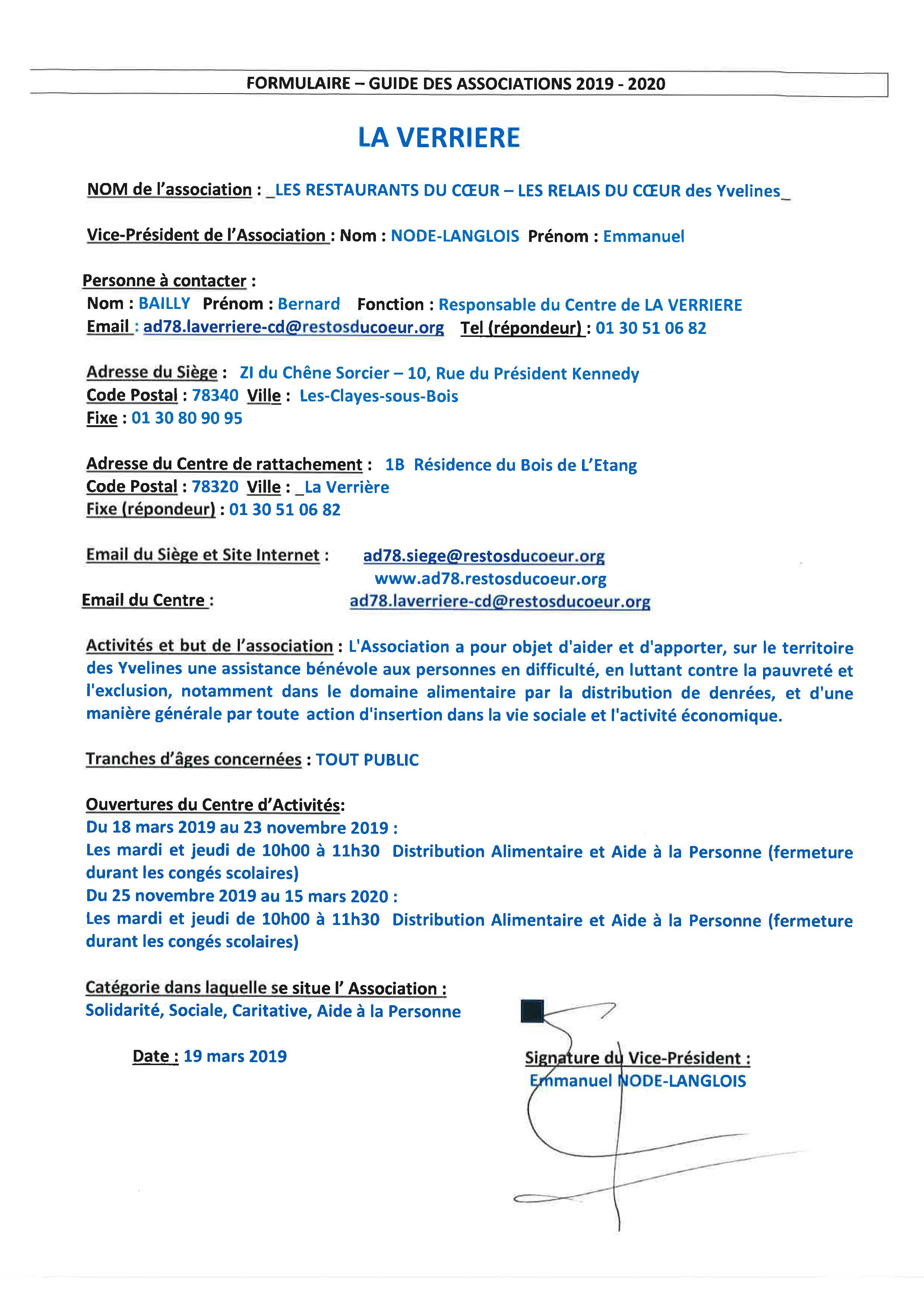 FORMULAIRE – GUIDE DES ASSOCIATIONS 2019 - 2020

LA VERRIERE

NOM de l'association : _LES RESTAURANTS DU CŒUR – LES RELAIS DU CŒUR des Yvelines_

Vice-Président de l'Association : Nom : NODE-LANGLOIS Prénom : Emmanuel

Personne à contacter :
Nom : BAILLY Prénom : Bernard Fonction : Responsable du Centre de LA VERRIERE
Email : ad78.laverriere-cd@restosducoeur.org Tel (répondeur) : 01 30 51 06 82

Adresse du Siège : ZI du Chêne Sorcier – 10, Rue du Président Kennedy
Code Postal : 78340 Ville : Les-Clayes-sous-Bois
Fixe : 01 30 80 90 95

Adresse du Centre de rattachement : 1B Résidence du Bois de L'Etang
Code Postal : 78320 Ville : _La Verrière
Fixe (répondeur) : 01 30 51 06 82

Email du Siège et Site Internet : ad78.siege@restosducoeur.org
www.ad78.restosducoeur.org
Email du Centre : ad78.laverriere-cd@restosducoeur.org

Activités et but de l'association : L'Association a pour objet d'aider et d'apporter, sur le territoire des Yvelines une assistance bénévole aux personnes en difficulté, en luttant contre la pauvreté et l'exclusion, notamment dans le domaine alimentaire par la distribution de denrées, et d'une manière générale par toute action d'insertion dans la vie sociale et l'activité économique.

Tranches d'âges concernées : TOUT PUBLIC

Ouvertures du Centre d'Activités:
Du 18 mars 2019 au 23 novembre 2019 :
Les mardi et jeudi de 10h00 à 11h30 Distribution Alimentaire et Aide à la Personne (fermeture durant les congés scolaires)
Du 25 novembre 2019 au 15 mars 2020 :
Les mardi et jeudi de 10h00 à 11h30 Distribution Alimentaire et Aide à la Personne (fermeture durant les congés scolaires)

Catégorie dans laquelle se situe l' Association :
Solidarité, Sociale, Caritative, Aide à la Personne

Date : 19 mars 2019

Signature du Vice-Président :
Emmanuel NODE-LANGLOIS